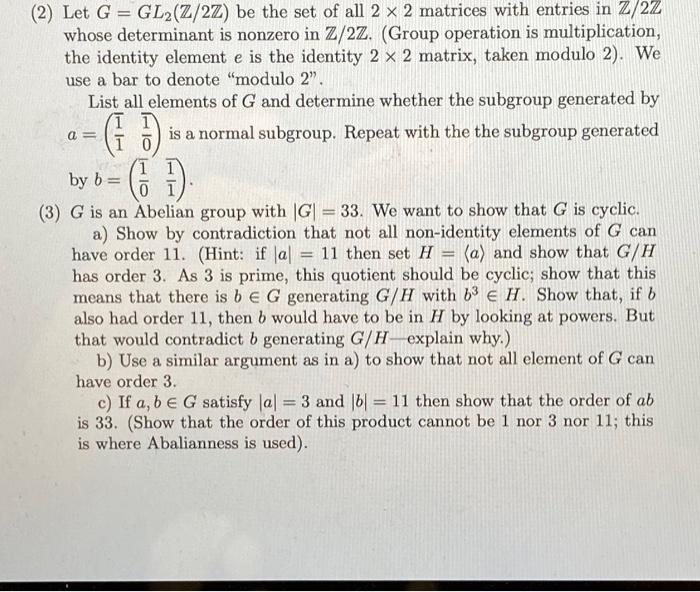 (2) Let $G = GL_2(\mathbb{Z}/2\mathbb{Z})$ be the set of all $2 \times 2$ matrices with entries in $\mathbb{Z}/2\mathbb{Z}$ whose determinant is nonzero in $\mathbb{Z}/2\mathbb{Z}$. (Group operation is multiplication, the identity element $e$ is the identity $2 \times 2$ matrix, taken modulo 2). We use a bar to denote "modulo 2".

List all elements of $G$ and determine whether the subgroup generated by $a = \begin{pmatrix} \bar{1} & \bar{1} \\ \bar{1} & \bar{0} \end{pmatrix}$ is a normal subgroup. Repeat with the the subgroup generated by $b = \begin{pmatrix} \bar{1} & \bar{1} \\ \bar{0} & \bar{1} \end{pmatrix}$.

(3) $G$ is an Abelian group with $|G| = 33$. We want to show that $G$ is cyclic.

a) Show by contradiction that not all non-identity elements of $G$ can have order 11. (Hint: if $|a| = 11$ then set $H = \langle a \rangle$ and show that $G/H$ has order 3. As 3 is prime, this quotient should be cyclic; show that this means that there is $b \in G$ generating $G/H$ with $b^3 \in H$. Show that, if $b$ also had order 11, then $b$ would have to be in $H$ by looking at powers. But that would contradict $b$ generating $G/H$—explain why.)

b) Use a similar argument as in a) to show that not all element of $G$ can have order 3.

c) If $a, b \in G$ satisfy $|a| = 3$ and $|b| = 11$ then show that the order of $ab$ is 33. (Show that the order of this product cannot be 1 nor 3 nor 11; this is where Abalianness is used).